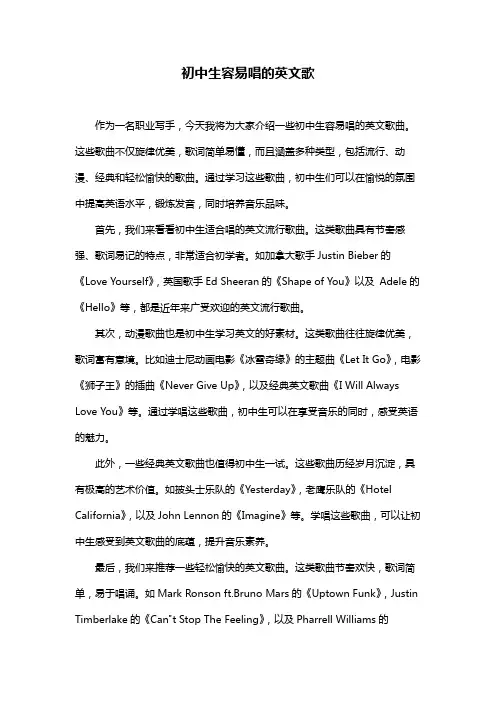 初中生容易唱的英文歌

作为一名职业写手，今天我将为大家介绍一些初中生容易唱的英文歌曲。这些歌曲不仅旋律优美，歌词简单易懂，而且涵盖多种类型，包括流行、动漫、经典和轻松愉快的歌曲。通过学习这些歌曲，初中生们可以在愉悦的氛围中提高英语水平，锻炼发音，同时培养音乐品味。

首先，我们来看看初中生适合唱的英文流行歌曲。这类歌曲具有节奏感强、歌词易记的特点，非常适合初学者。如加拿大歌手 Justin Bieber 的《Love Yourself》，英国歌手 Ed Sheeran 的《Shape of You》以及 Adele 的《Hello》等，都是近年来广受欢迎的英文流行歌曲。

其次，动漫歌曲也是初中生学习英文的好素材。这类歌曲往往旋律优美，歌词富有意境。比如迪士尼动画电影《冰雪奇缘》的主题曲《Let It Go》，电影《狮子王》的插曲《Never Give Up》，以及经典英文歌曲《I Will Always Love You》等。通过学唱这些歌曲，初中生可以在享受音乐的同时，感受英语的魅力。

此外，一些经典英文歌曲也值得初中生一试。这些歌曲历经岁月沉淀，具有极高的艺术价值。如披头士乐队的《Yesterday》，老鹰乐队的《Hotel California》，以及 John Lennon 的《Imagine》等。学唱这些歌曲，可以让初中生感受到英文歌曲的底蕴，提升音乐素养。

最后，我们来推荐一些轻松愉快的英文歌曲。这类歌曲节奏欢快，歌词简单，易于唱诵。如 Mark Ronson ft.Bruno Mars 的《Uptown Funk》，Justin Timberlake 的《Can't Stop The Feeling》，以及 Pharrell Williams 的